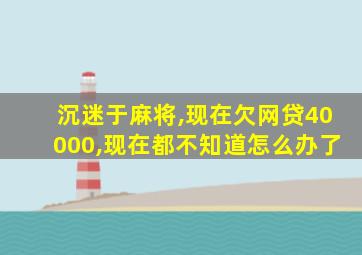 沉迷于麻将,现在欠网贷40000,现在都不知道怎么办了